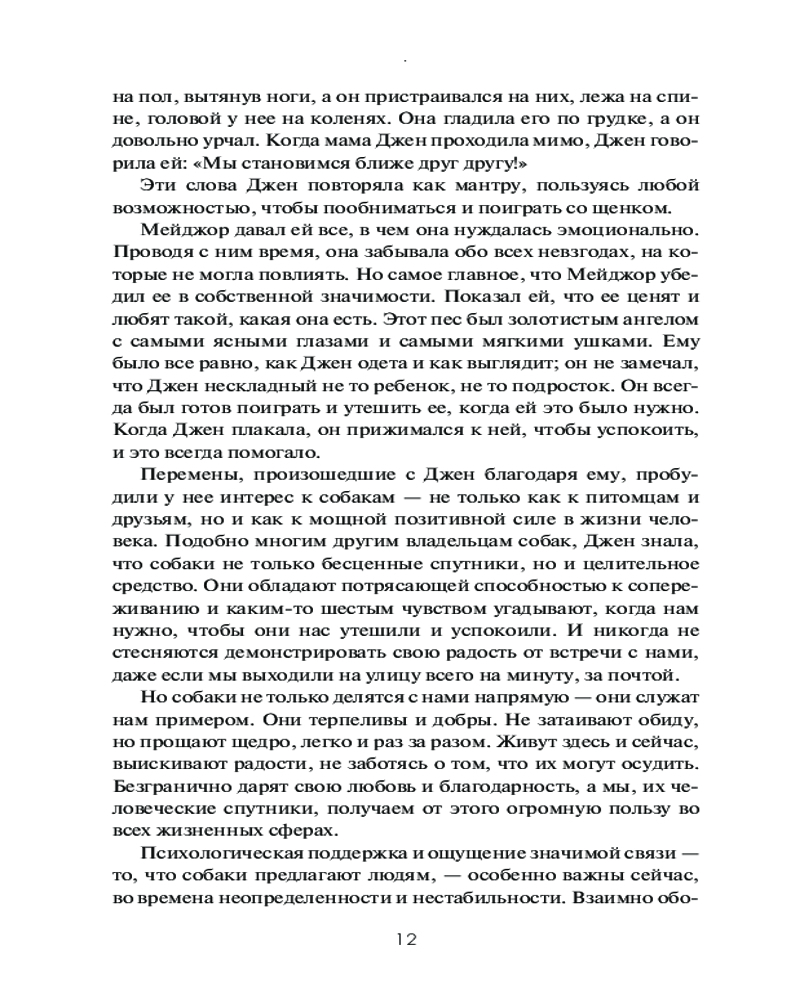 на пол, вытянув ноги, а он пристраивался на них, лежа на спине, головой у нее на коленях. Она гладила его по грудке, а он довольно урчал. Когда мама Джен проходила мимо, Джен говорила ей: «Мы становимся ближе друг другу!»

Эти слова Джен повторяла как мантру, пользуясь любой возможностью, чтобы пообниматься и поиграть со щенком.

Мейджор давал ей все, в чем она нуждалась эмоционально. Проводя с ним время, она забывала обо всех невзгодах, на которые не могла повлиять. Но самое главное, что Мейджор убедил ее в собственной значимости. Показал ей, что ее ценят и любят такой, какая она есть. Этот пес был золотистым ангелом с самыми ясными глазами и самыми мягкими ушками. Ему было все равно, как Джен одета и как выглядит; он не замечал, что Джен нескладный не то ребенок, не то подросток. Он всегда был готов поиграть и утешить ее, когда ей это было нужно. Когда Джен плакала, он прижимался к ней, чтобы успокоить, и это всегда помогало.

Перемены, произошедшие с Джен благодаря ему, пробудили у нее интерес к собакам — не только как к питомцам и друзьям, но и как к мощной позитивной силе в жизни человека. Подобно многим другим владельцам собак, Джен знала, что собаки не только бесценные спутники, но и целительное средство. Они обладают потрясающей способностью к сопереживанию и каким-то шестым чувством угадывают, когда нам нужно, чтобы они нас утешили и успокоили. И никогда не стесняются демонстрировать свою радость от встречи с нами, даже если мы выходили на улицу всего на минуту, за почтой.

Но собаки не только делятся с нами напрямую — они служат нам примером. Они терпеливы и добры. Не затаивают обиду, но прощают щедро, легко и раз за разом. Живут здесь и сейчас, выискивают радости, не заботясь о том, что их могут осудить. Безгранично дарят свою любовь и благодарность, а мы, их человеческие спутники, получаем от этого огромную пользу во всех жизненных сферах.

Психологическая поддержка и ощущение значимой связи — то, что собаки предлагают людям, — особенно важны сейчас, во времена неопределенности и нестабильности. Взаимно обо-

12